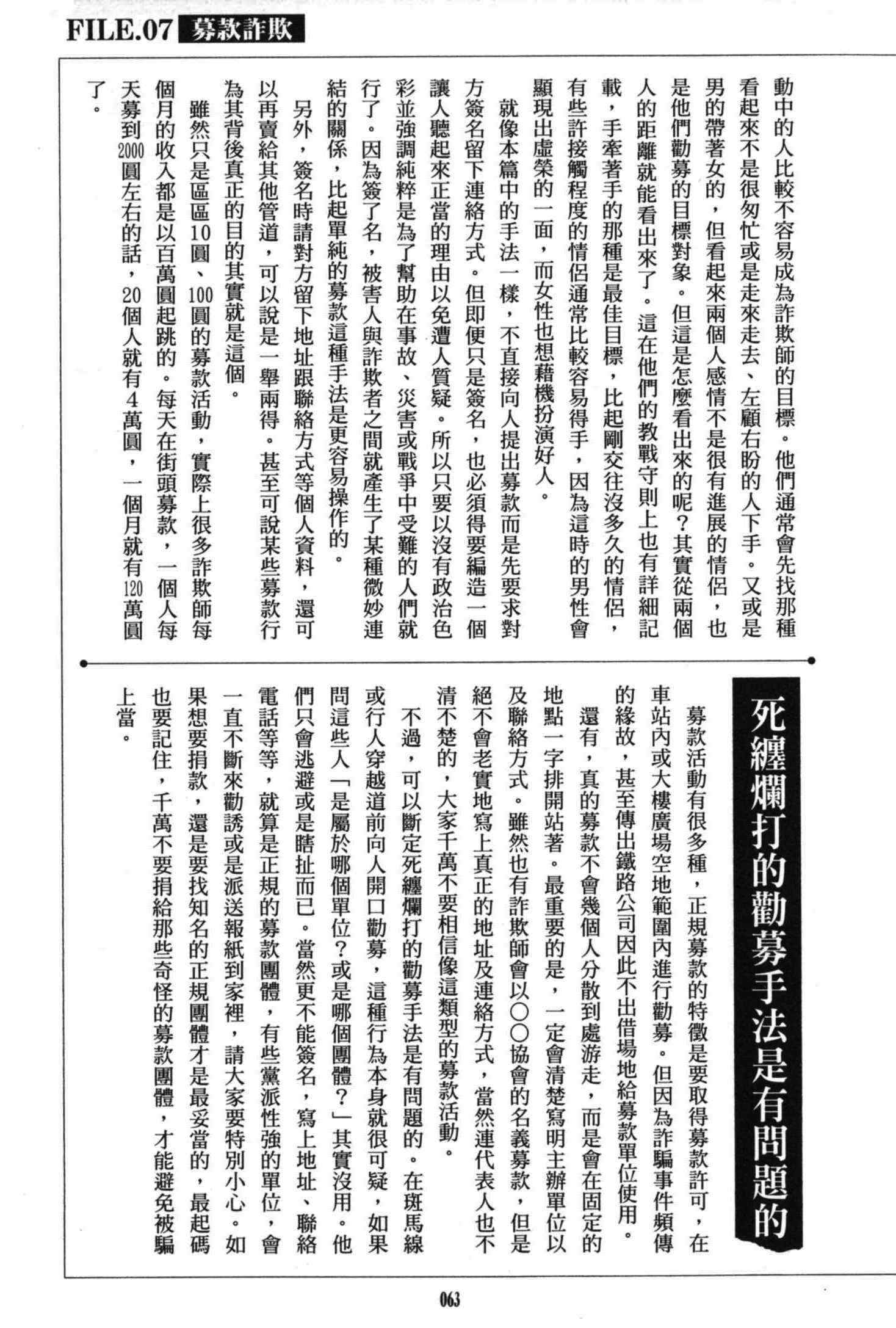 FILE.07 募款詐欺

動中的人比較不容易成為詐欺師的目標。他們通常會先找那種看起來不是很匆忙或是走來走去、左顧右盼的人下手。又或是男的帶著女的，但看起來兩個人感情不是很有進展的情侶，也是他們勸募的目標對象。但這是怎麼看出來的呢？其實從兩個人的距離就能看出來了。這在他們的教戰守則上也有詳細記載，手牽著手的那種是最佳目標，比起剛交往沒多久的情侶，有些許接觸程度的情侶通常比較容易得手，因為這時的男性會顯現出虛榮的一面，而女性也想藉機扮演好人。

就像本篇中的手法一樣，不直接向人提出募款而是先要求對方簽名留下連絡方式。但即便只是簽名，也必須得要編造一個讓人聽起來正當的理由以免遭人質疑。所以只要以沒有政治色彩並強調純粹是為了幫助在事故、災害或戰爭中受難的人們就行了。因為簽了名，被害人與詐欺者之間就產生了某種微妙連結的關係，比起單純的募款這種手法是更容易操作的。

另外，簽名時請對方留下地址跟聯絡方式等個人資料，還可以再賣給其他管道，可以說是一舉兩得。甚至可說某些募款行為其背後真正的目的其實就是這個。

雖然只是區區10圓、100圓的募款活動，實際上很多詐欺師每個月的收入都是以百萬圓起跳的。每天在街頭募款，一個人每天募到2000圓左右的話，20個人就有4萬圓，一個月就有120萬圓了。

死纏爛打的勸募手法是有問題的

募款活動有很多種，正規募款的特徵是要取得募款許可，在車站內或大樓廣場空地範圍內進行勸募。但因為詐騙事件頻傳的緣故，甚至傳出鐵路公司因此不出借場地給募款單位使用。

還有，真的募款不會幾個人分散到處游走，而是會在固定的地點一字排開站著。最重要的是，一定會清楚寫明主辦單位以及聯絡方式。雖然也有詐欺師會以○○協會的名義募款，但是絕不會老實地寫上真正的地址及連絡方式，當然連代表人也不清不楚的，大家千萬不要相信像這類型的募款活動。

不過，可以斷定死纏爛打的勸募手法是有問題的。在斑馬線或行人穿越道前向人開口勸募，這種行為本身就很可疑，如果問這些人「是屬於哪個單位？或是哪個團體？」其實沒用。他們只會逃避或是瞎扯而已。當然更不能簽名，寫上地址、聯絡電話等等，就算是正規的募款團體，有些黨派性強的單位，會一直不斷來勸誘或是派送報紙到家裡，請大家要特別小心。如果想要捐款，還是要找知名的正規團體才是最妥當的，最起碼也要記住，千萬不要捐給那些奇怪的募款團體，才能避免被騙上當。

063